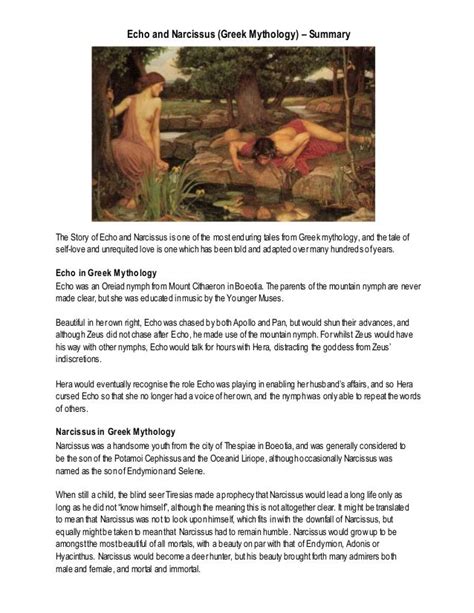 Echo and Narcissus (Greek Mythology) – Summary

The Story of Echo and Narcissus is one of the most enduring tales from Greek mythology, and the tale of self-love and unrequited love is one which has been told and adapted over many hundreds of years.

Echo in Greek Mythology
Echo was an Oreiad nymph from Mount Cithaeron in Boeotia. The parents of the mountain nymph are never made clear, but she was educated in music by the Younger Muses.

Beautiful in her own right, Echo was chased by both Apollo and Pan, but would shun their advances, and although Zeus did not chase after Echo, he made use of the mountain nymph. For whilst Zeus would have his way with other nymphs, Echo would talk for hours with Hera, distracting the goddess from Zeus' indiscretions.

Hera would eventually recognise the role Echo was playing in enabling her husband's affairs, and so Hera cursed Echo so that she no longer had a voice of her own, and the nymph was only able to repeat the words of others.

Narcissus in Greek Mythology
Narcissus was a handsome youth from the city of Thespiae in Boeotia, and was generally considered to be the son of the Potamoi Cephissus and the Oceanid Liriope, although occasionally Narcissus was named as the son of Endymion and Selene.

When still a child, the blind seer Tiresias made a prophecy that Narcissus would lead a long life only as long as he did not "know himself", although the meaning this is not altogether clear. It might be translated to mean that Narcissus was not to look upon himself, which fits in with the downfall of Narcissus, but equally might be taken to mean that Narcissus had to remain humble. Narcissus would grow up to be amongst the most beautiful of all mortals, with a beauty on par with that of Endymion, Adonis or Hyacinthus. Narcissus would become a deer hunter, but his beauty brought forth many admirers both male and female, and mortal and immortal.